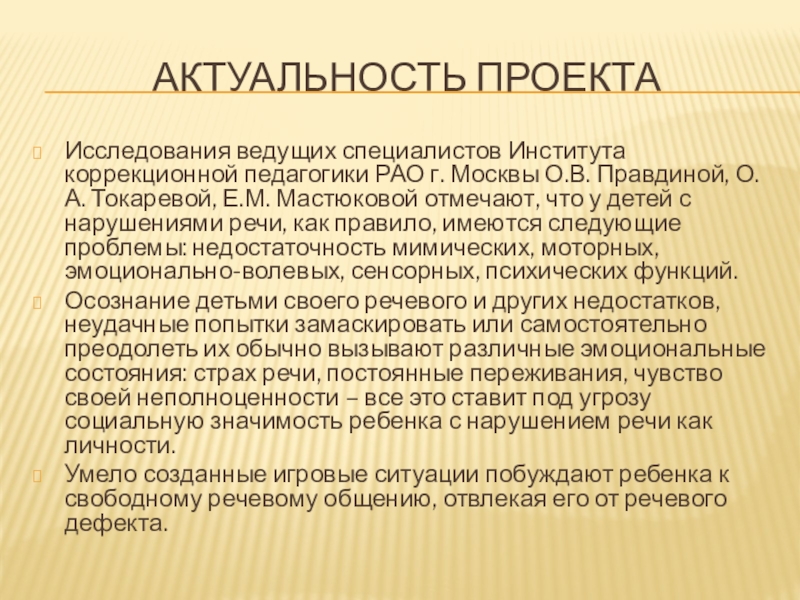 АКТУАЛЬНОСТЬ ПРОЕКТА

Исследования ведущих специалистов Института коррекционной педагогики РАО г. Москвы О.В. Правдиной, О. А. Токаревой, Е.М. Мастюковой отмечают, что у детей с нарушениями речи, как правило, имеются следующие проблемы: недостаточность мимических, моторных, эмоционально-волевых, сенсорных, психических функций.

Осознание детьми своего речевого и других недостатков, неудачные попытки замаскировать или самостоятельно преодолеть их обычно вызывают различные эмоциональные состояния: страх речи, постоянные переживания, чувство своей неполноценности – все это ставит под угрозу социальную значимость ребенка с нарушением речи как личности.

Умело созданные игровые ситуации побуждают ребенка к свободному речевому общению, отвлекая его от речевого дефекта.